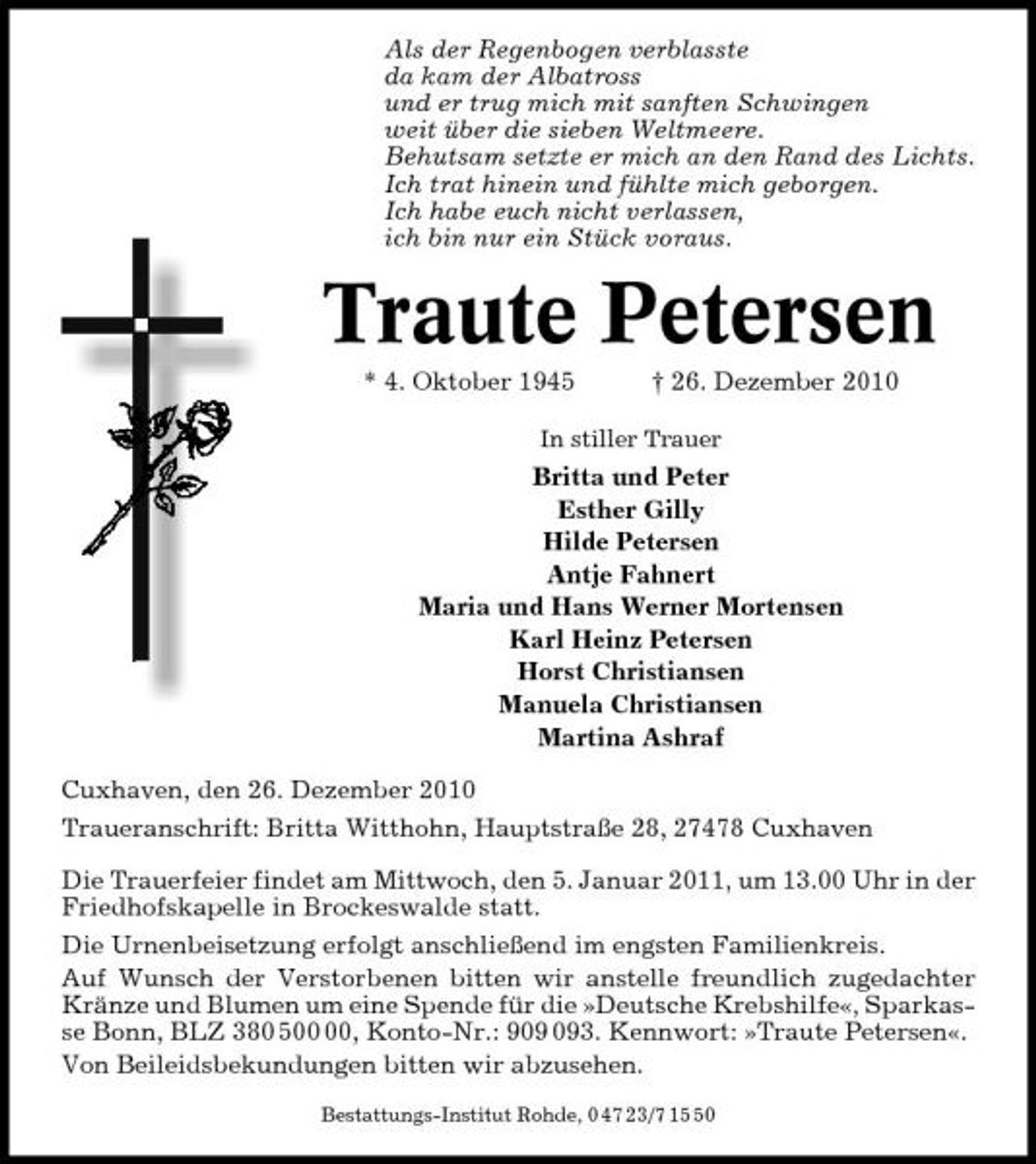 Als der Regenbogen verblasste
da kam der Albatross
und er trug mich mit sanften Schwingen
weit über die sieben Weltmeere.
Behutsam setzte er mich an den Rand des Lichts.
Ich trat hinein und fühlte mich geborgen.
Ich habe euch nicht verlassen,
ich bin nur ein Stück voraus.

Traute Petersen

* 4. Oktober 1945 † 26. Dezember 2010

In stiller Trauer

Britta und Peter
Esther Gilly
Hilde Petersen
Antje Fahnert
Maria und Hans Werner Mortensen
Karl Heinz Petersen
Horst Christiansen
Manuela Christiansen
Martina Ashraf

Cuxhaven, den 26. Dezember 2010

Traueranschrift: Britta Witthohn, Hauptstraße 28, 27478 Cuxhaven

Die Trauerfeier findet am Mittwoch, den 5. Januar 2011, um 13.00 Uhr in der Friedhofskapelle in Brockeswalde statt.

Die Urnenbeisetzung erfolgt anschließend im engsten Familienkreis.

Auf Wunsch der Verstorbenen bitten wir anstelle freundlich zugedachter Kränze und Blumen um eine Spende für die »Deutsche Krebshilfe«, Sparkasse Bonn, BLZ 380 500 00, Konto-Nr.: 909 093. Kennwort: »Traute Petersen«.

Von Beileidsbekundungen bitten wir abzusehen.

Bestattungs-Institut Rohde, 0 47 23/7 15 50